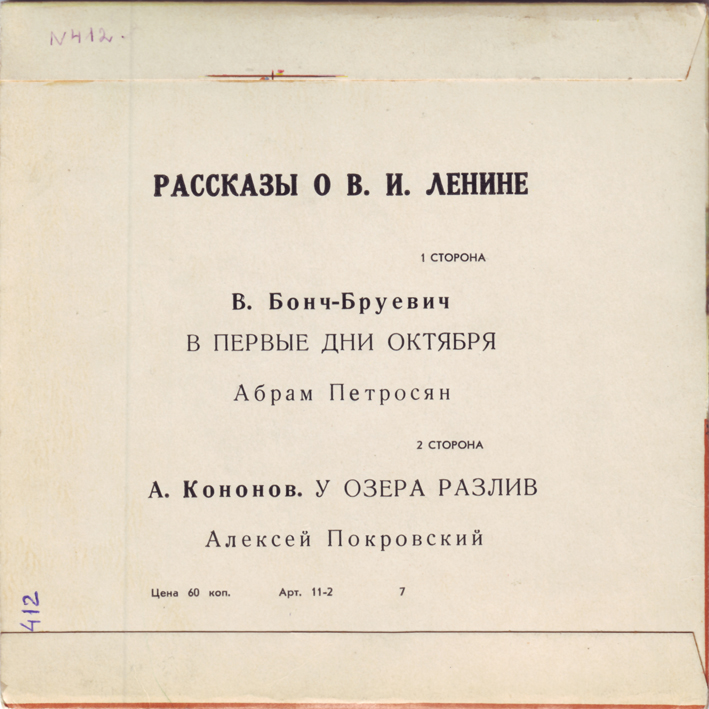 N412.

РАССКАЗЫ О В. И. ЛЕНИНЕ

1 СТОРОНА

В. Бонч-Бруевич
В ПЕРВЫЕ ДНИ ОКТЯБРЯ

Абрам Петросян

2 СТОРОНА

А. Кононов. У ОЗЕРА РАЗЛИВ

Алексей Покровский

Цена 60 коп. Арт. 11-2 7

412